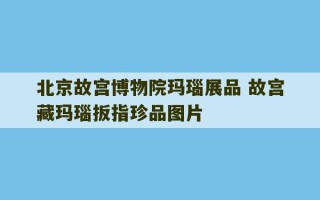 北京故宫博物院玛瑙展品 故宫藏玛瑙扳指珍品图片